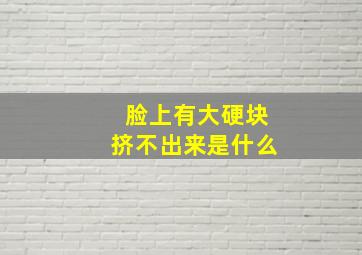 脸上有大硬块
挤不出来是什么